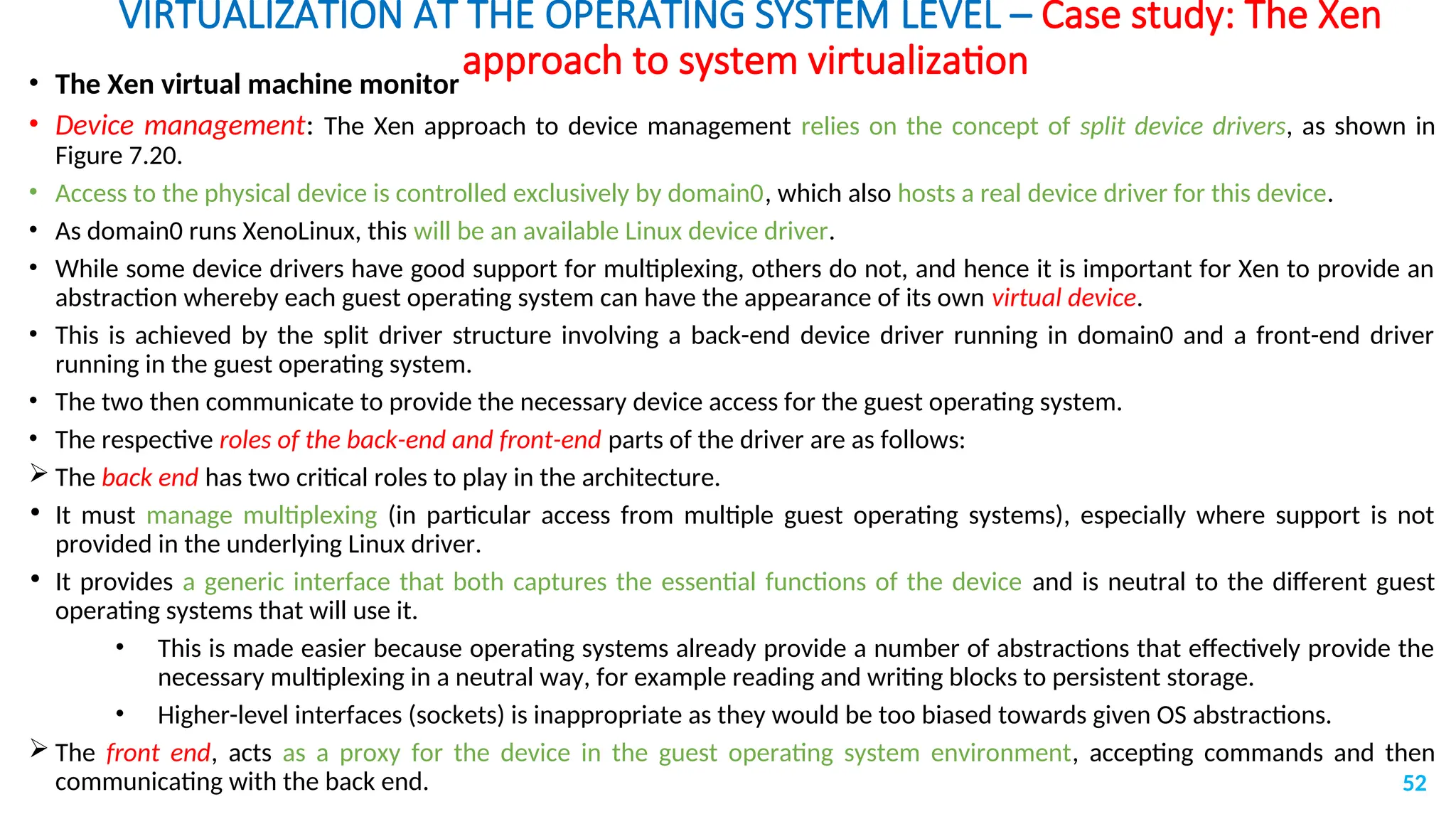 VIRTUALIZATION AT THE OPERATING SYSTEM LEVEL – Case study: The Xen approach to system virtualization

• The Xen virtual machine monitor

• Device management: The Xen approach to device management relies on the concept of split device drivers, as shown in Figure 7.20.

• Access to the physical device is controlled exclusively by domain0, which also hosts a real device driver for this device.

• As domain0 runs XenoLinux, this will be an available Linux device driver.

• While some device drivers have good support for multiplexing, others do not, and hence it is important for Xen to provide an abstraction whereby each guest operating system can have the appearance of its own virtual device.

• This is achieved by the split driver structure involving a back-end device driver running in domain0 and a front-end driver running in the guest operating system.

• The two then communicate to provide the necessary device access for the guest operating system.

• The respective roles of the back-end and front-end parts of the driver are as follows:

➢ The back end has two critical roles to play in the architecture.

• It must manage multiplexing (in particular access from multiple guest operating systems), especially where support is not provided in the underlying Linux driver.

• It provides a generic interface that both captures the essential functions of the device and is neutral to the different guest operating systems that will use it.

• This is made easier because operating systems already provide a number of abstractions that effectively provide the necessary multiplexing in a neutral way, for example reading and writing blocks to persistent storage.

• Higher-level interfaces (sockets) is inappropriate as they would be too biased towards given OS abstractions.

➢ The front end, acts as a proxy for the device in the guest operating system environment, accepting commands and then communicating with the back end.

52